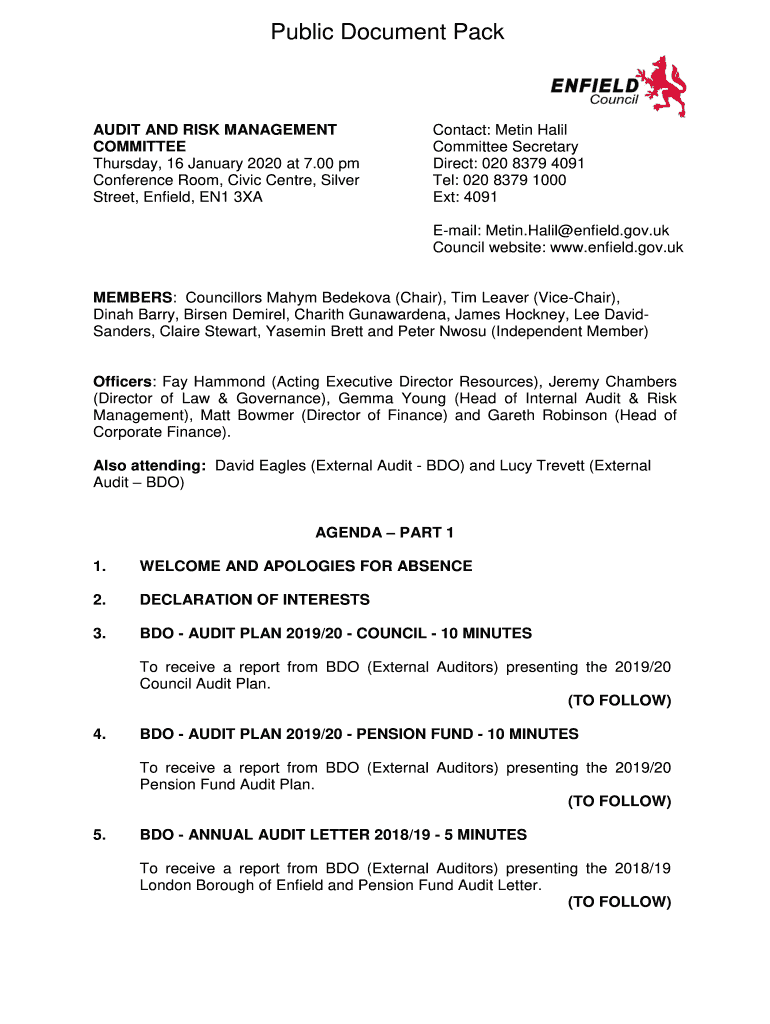 Public Document Pack

ENFIELD
Council

AUDIT AND RISK MANAGEMENT COMMITTEE
Thursday, 16 January 2020 at 7.00 pm
Conference Room, Civic Centre, Silver Street, Enfield, EN1 3XA

Contact: Metin Halil
Committee Secretary
Direct: 020 8379 4091
Tel: 020 8379 1000
Ext: 4091

E-mail: Metin.Halil@enfield.gov.uk
Council website: www.enfield.gov.uk

MEMBERS: Councillors Mahym Bedekova (Chair), Tim Leaver (Vice-Chair), Dinah Barry, Birsen Demirel, Charith Gunawardena, James Hockney, Lee David-Sanders, Claire Stewart, Yasemin Brett and Peter Nwosu (Independent Member)

Officers: Fay Hammond (Acting Executive Director Resources), Jeremy Chambers (Director of Law & Governance), Gemma Young (Head of Internal Audit & Risk Management), Matt Bowmer (Director of Finance) and Gareth Robinson (Head of Corporate Finance).

Also attending: David Eagles (External Audit - BDO) and Lucy Trevett (External Audit – BDO)

AGENDA – PART 1

1. WELCOME AND APOLOGIES FOR ABSENCE

2. DECLARATION OF INTERESTS

3. BDO - AUDIT PLAN 2019/20 - COUNCIL - 10 MINUTES

To receive a report from BDO (External Auditors) presenting the 2019/20 Council Audit Plan.
(TO FOLLOW)

4. BDO - AUDIT PLAN 2019/20 - PENSION FUND - 10 MINUTES

To receive a report from BDO (External Auditors) presenting the 2019/20 Pension Fund Audit Plan.
(TO FOLLOW)

5. BDO - ANNUAL AUDIT LETTER 2018/19 - 5 MINUTES

To receive a report from BDO (External Auditors) presenting the 2018/19 London Borough of Enfield and Pension Fund Audit Letter.
(TO FOLLOW)